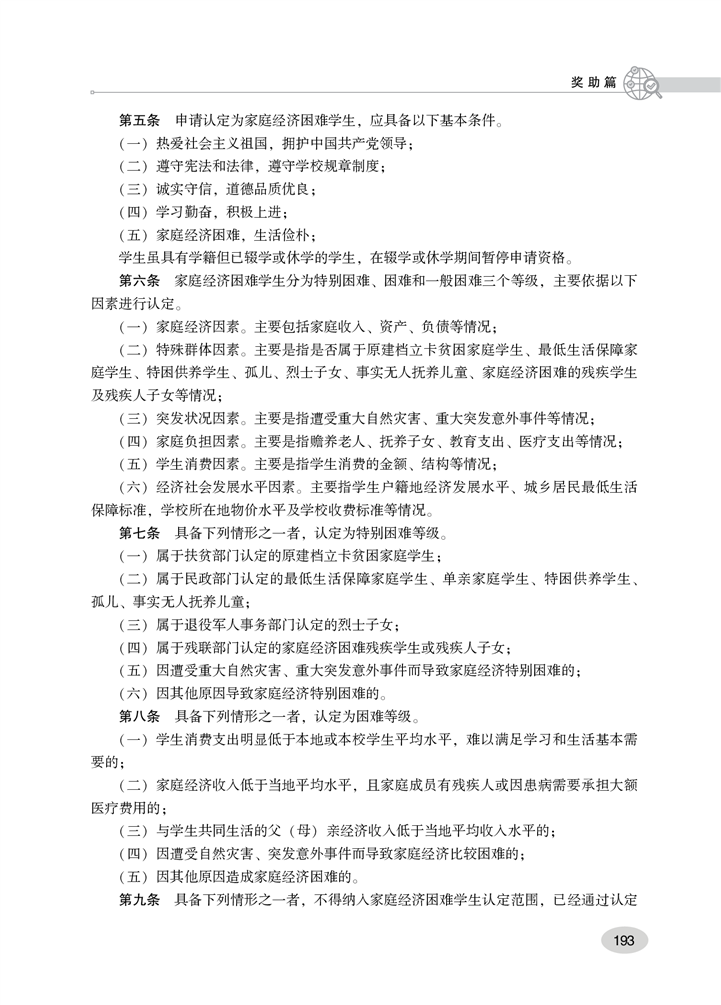 奖助篇

第五条　申请认定为家庭经济困难学生，应具备以下基本条件。

（一）热爱社会主义祖国，拥护中国共产党领导；

（二）遵守宪法和法律，遵守学校规章制度；

（三）诚实守信，道德品质优良；

（四）学习勤奋，积极上进；

（五）家庭经济困难，生活俭朴；

学生虽具有学籍但已辍学或休学的学生，在辍学或休学期间暂停申请资格。

第六条　家庭经济困难学生分为特别困难、困难和一般困难三个等级，主要依据以下因素进行认定。

（一）家庭经济因素。主要包括家庭收入、资产、负债等情况；

（二）特殊群体因素。主要是指是否属于原建档立卡贫困家庭学生、最低生活保障家庭学生、特困供养学生、孤儿、烈士子女、事实无人抚养儿童、家庭经济困难的残疾学生及残疾人子女等情况；

（三）突发状况因素。主要是指遭受重大自然灾害、重大突发意外事件等情况；

（四）家庭负担因素。主要是指赡养老人、抚养子女、教育支出、医疗支出等情况；

（五）学生消费因素。主要是指学生消费的金额、结构等情况；

（六）经济社会发展水平因素。主要指学生户籍地经济发展水平、城乡居民最低生活保障标准，学校所在地物价水平及学校收费标准等情况。

第七条　具备下列情形之一者，认定为特别困难等级。

（一）属于扶贫部门认定的原建档立卡贫困家庭学生；

（二）属于民政部门认定的最低生活保障家庭学生、单亲家庭学生、特困供养学生、孤儿、事实无人抚养儿童；

（三）属于退役军人事务部门认定的烈士子女；

（四）属于残联部门认定的家庭经济困难残疾学生或残疾人子女；

（五）因遭受重大自然灾害、重大突发意外事件而导致家庭经济特别困难的；

（六）因其他原因导致家庭经济特别困难的。

第八条　具备下列情形之一者，认定为困难等级。

（一）学生消费支出明显低于本地或本校学生平均水平，难以满足学习和生活基本需要的；

（二）家庭经济收入低于当地平均水平，且家庭成员有残疾人或因患病需要承担大额医疗费用的；

（三）与学生共同生活的父（母）亲经济收入低于当地平均收入水平的；

（四）因遭受自然灾害、突发意外事件而导致家庭经济比较困难的；

（五）因其他原因造成家庭经济困难的。

第九条　具备下列情形之一者，不得纳入家庭经济困难学生认定范围，已经通过认定

193